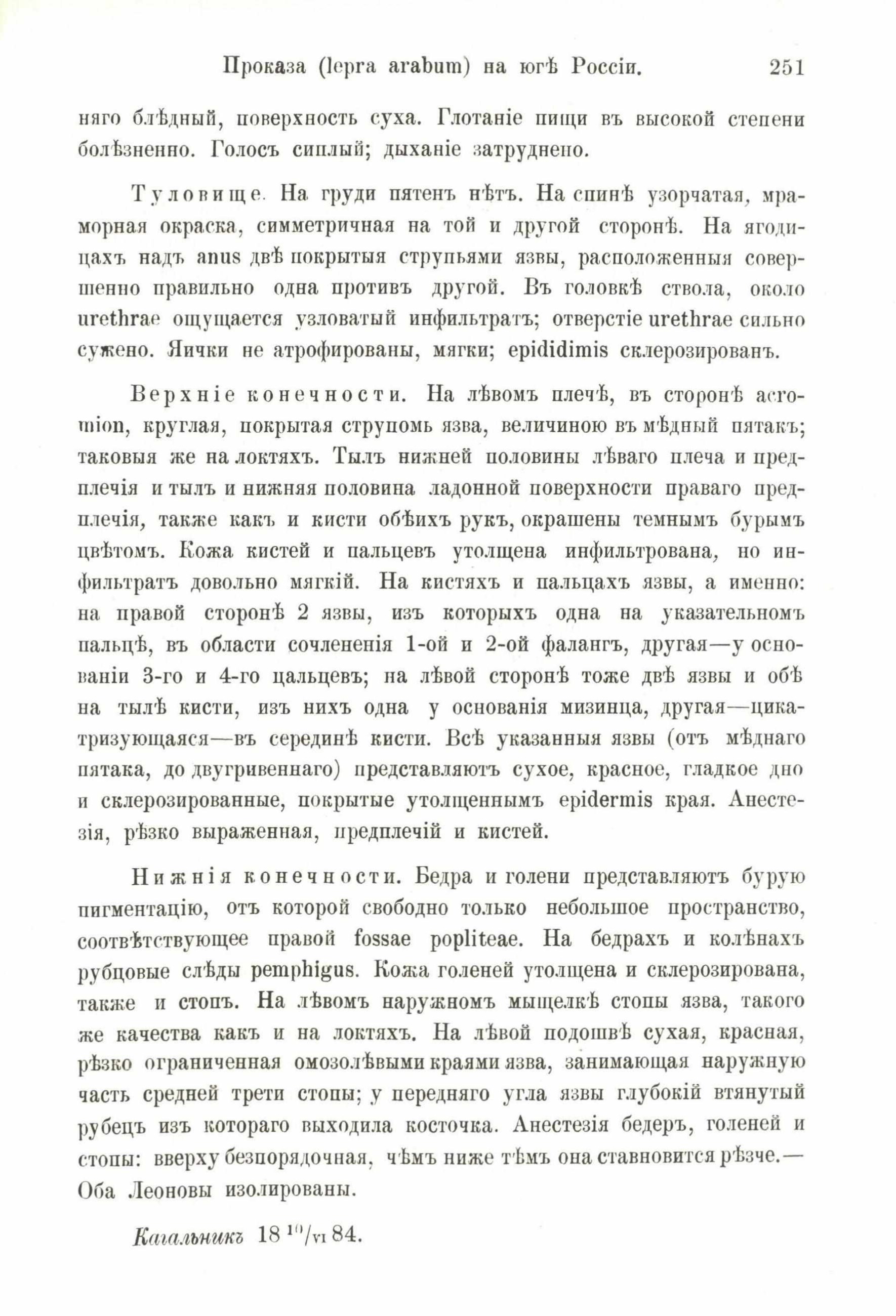 Проказа (lepra arabum) на югѣ Россіи. 251

няго блѣдный, поверхность суха. Глотаніе пищи въ высокой степени болѣзненно. Голосъ сиплый; дыханіе затруднено.

Туловище. На груди пятенъ нѣтъ. На спинѣ узорчатая, мраморная окраска, симметричная на той и другой сторонѣ. На ягодицахъ надъ anus двѣ покрытыя струпьями язвы, расположенныя совершенно правильно одна противъ другой. Въ головкѣ ствола, около urethrae ощущается узловатый инфильтратъ; отверстіе urethrae сильно сужено. Яички не атрофированы, мягки; epididimis склерозированъ.

Верхніе конечности. На лѣвомъ плечѣ, въ сторонѣ acromion, круглая, покрытая струпомь язва, величиною въ мѣдный пятакъ; таковыя же на локтяхъ. Тылъ нижней половины лѣваго плеча и предплечія и тылъ и нижняя половина ладонной поверхности праваго предплечія, также какъ и кисти обѣихъ рукъ, окрашены темнымъ бурымъ цвѣтомъ. Кожа кистей и пальцевъ утолщена инфильтрована, но инфильтратъ довольно мягкій. На кистяхъ и пальцахъ язвы, а именно: на правой сторонѣ 2 язвы, изъ которыхъ одна на указательномъ пальцѣ, въ области сочлененія 1-ой и 2-ой фалангъ, другая—у основаніи 3-го и 4-го цальцевъ; на лѣвой сторонѣ тоже двѣ язвы и обѣ на тылѣ кисти, изъ нихъ одна у основанія мизинца, другая—цикатризующаяся—въ серединѣ кисти. Всѣ указанныя язвы (отъ мѣднаго пятака, до двугривеннаго) представляютъ сухое, красное, гладкое дно и склерозированные, покрытые утолщеннымъ epidermis края. Анестезія, рѣзко выраженная, предплечій и кистей.

Нижнія конечности. Бедра и голени представляютъ бурую пигментацію, отъ которой свободно только небольшое пространство, соотвѣтствующее правой fossae popliteae. На бедрахъ и колѣнахъ рубцовые слѣды pemphigus. Кожа голеней утолщена и склерозирована, также и стопъ. На лѣвомъ наружномъ мыщелкѣ стопы язва, такого же качества какъ и на локтяхъ. На лѣвой подошвѣ сухая, красная, рѣзко ограниченная омозолѣвыми краями язва, занимающая наружную часть средней трети стопы; у передняго угла язвы глубокій втянутый рубецъ изъ котораго выходила косточка. Анестезія бедеръ, голеней и стопы: вверху безпорядочная, чѣмъ ниже тѣмъ она ставновится рѣзче.— Оба Леоновы изолированы.

Кагальникъ 18 $^{10}/_{VI}$ 84.